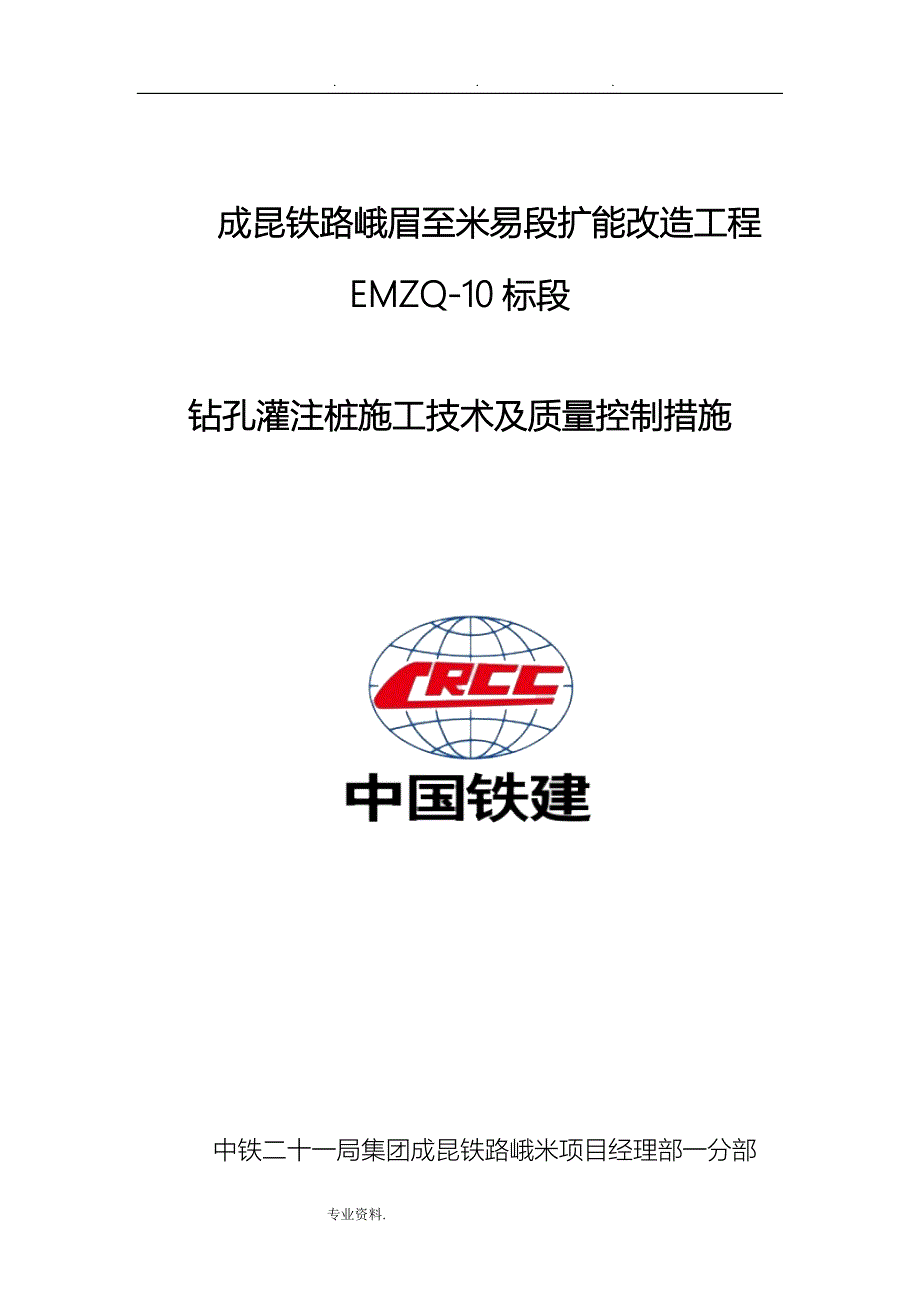 . . .

成昆铁路峨眉至米易段扩能改造工程

EMZQ-10 标段

钻孔灌注桩施工技术及质量控制措施

CRCC

中国铁建

中铁二十一局集团成昆铁路峨米项目经理部一分部

专业资料.